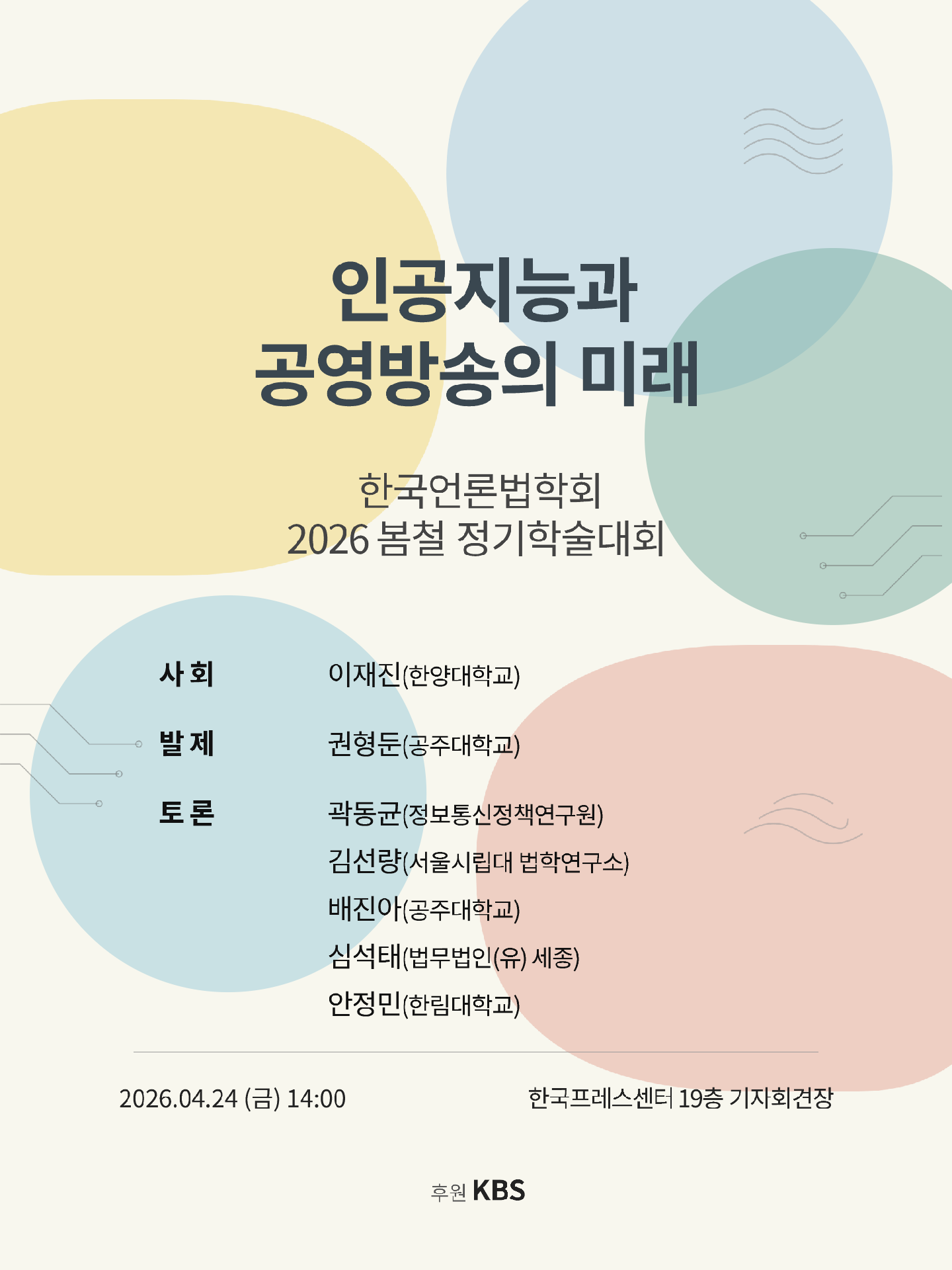 인공지능과
공영방송의 미래

한국언론법학회
2026 봄철 정기학술대회

사 회
이재진(한양대학교)

발 제
권형둔(공주대학교)

토 론
곽동균(정보통신정책연구원)
김선량(서울시립대 법학연구소)
배진아(공주대학교)
심석태(법무법인(유) 세종)
안정민(한림대학교)

2026.04.24 (금) 14:00 한국프레스센터 19층 기자회견장

후원 KBS